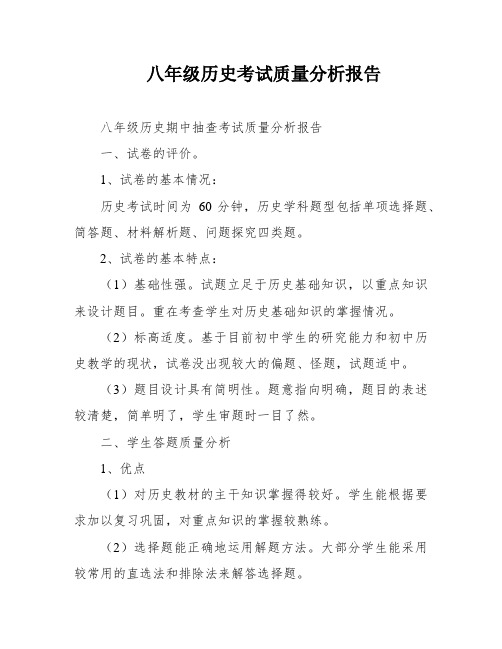 八年级历史考试质量分析报告

八年级历史期中抽查考试质量分析报告

一、试卷的评价。

1、试卷的基本情况：

历史考试时间为 60 分钟，历史学科题型包括单项选择题、简答题、材料解析题、问题探究四类题。

2、试卷的基本特点：

（1）基础性强。试题立足于历史基础知识，以重点知识来设计题目。重在考查学生对历史基础知识的掌握情况。

（2）标高适度。基于目前初中学生的研究能力和初中历史教学的现状，试卷没出现较大的偏题、怪题，试题适中。

（3）题目设计具有简明性。题意指向明确，题目的表述较清楚，简单明了，学生审题时一目了然。

二、学生答题质量分析

1、优点

（1）对历史教材的主干知识掌握得较好。学生能根据要求加以复习巩固，对重点知识的掌握较熟练。

（2）选择题能正确地运用解题方法。大部分学生能采用较常用的直选法和排除法来解答选择题。